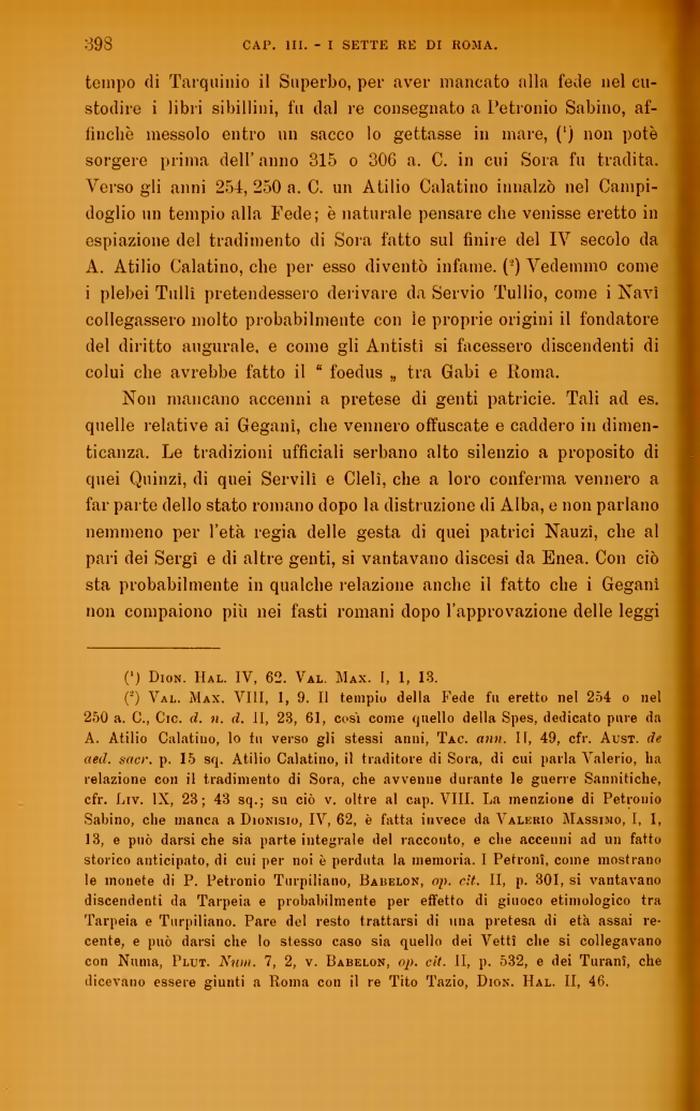 398 CAP. III. - I SETTE RE DI ROMA.

tempo di Tarquinio il Superbo, per aver mancato alla fede nel custodire i libri sibillini, fu dal re consegnato a Petronio Sabino, affinchè messolo entro un sacco lo gettasse in mare, ($^1$) non potè sorgere prima dell'anno 315 o 306 a. C. in cui Sora fu tradita. Verso gli anni 254, 250 a. C. un Atilio Calatino innalzò nel Campidoglio un tempio alla Fede; è naturale pensare che venisse eretto in espiazione del tradimento di Sora fatto sul finire del IV secolo da A. Atilio Calatino, che per esso diventò infame. ($^2$) Vedemmo come i plebei Tullî pretendessero derivare da Servio Tullio, come i Navî collegassero molto probabilmente con le proprie origini il fondatore del diritto augurale, e come gli Antistî si facessero discendenti di colui che avrebbe fatto il " foedus „ tra Gabi e Roma.

Non mancano accenni a pretese di genti patricie. Tali ad es. quelle relative ai Geganî, che vennero offuscate e caddero in dimenticanza. Le tradizioni ufficiali serbano alto silenzio a proposito di quei Quinzî, di quei Servilî e Clelî, che a loro conferma vennero a far parte dello stato romano dopo la distruzione di Alba, e non parlano nemmeno per l'età regia delle gesta di quei patrici Nauzî, che al pari dei Sergî e di altre genti, si vantavano discesi da Enea. Con ciò sta probabilmente in qualche relazione anche il fatto che i Geganî non compaiono più nei fasti romani dopo l'approvazione delle leggi

($^1$) Dion. Hal. IV, 62. Val. Max. I, 1, 13.

($^2$) Val. Max. VIII, 1, 9. Il tempio della Fede fu eretto nel 254 o nel 250 a. C., Cic. d. n. d. II, 23, 61, così come quello della Spes, dedicato pure da A. Atilio Calatino, lo fu verso gli stessi anni, Tac. ann. II, 49, cfr. Aust. de aed. sacr. p. 15 sq. Atilio Calatino, il traditore di Sora, di cui parla Valerio, ha relazione con il tradimento di Sora, che avvenne durante le guerre Sannitiche, cfr. Liv. IX, 23; 43 sq.; su ciò v. oltre al cap. VIII. La menzione di Petronio Sabino, che manca a Dionisio, IV, 62, è fatta invece da Valerio Massimo, I, 1, 13, e può darsi che sia parte integrale del racconto, e che accenni ad un fatto storico anticipato, di cui per noi è perduta la memoria. I Petronî, come mostrano le monete di P. Petronio Turpiliano, Babelon, op. cit. II, p. 301, si vantavano discendenti da Tarpeia e probabilmente per effetto di giuoco etimologico tra Tarpeia e Turpiliano. Pare del resto trattarsi di una pretesa di età assai recente, e può darsi che lo stesso caso sia quello dei Vettî che si collegavano con Numa, Plut. Num. 7, 2, v. Babelon, op. cit. II, p. 532, e dei Turanî, che dicevano essere giunti a Roma con il re Tito Tazio, Dion. Hal. II, 46.